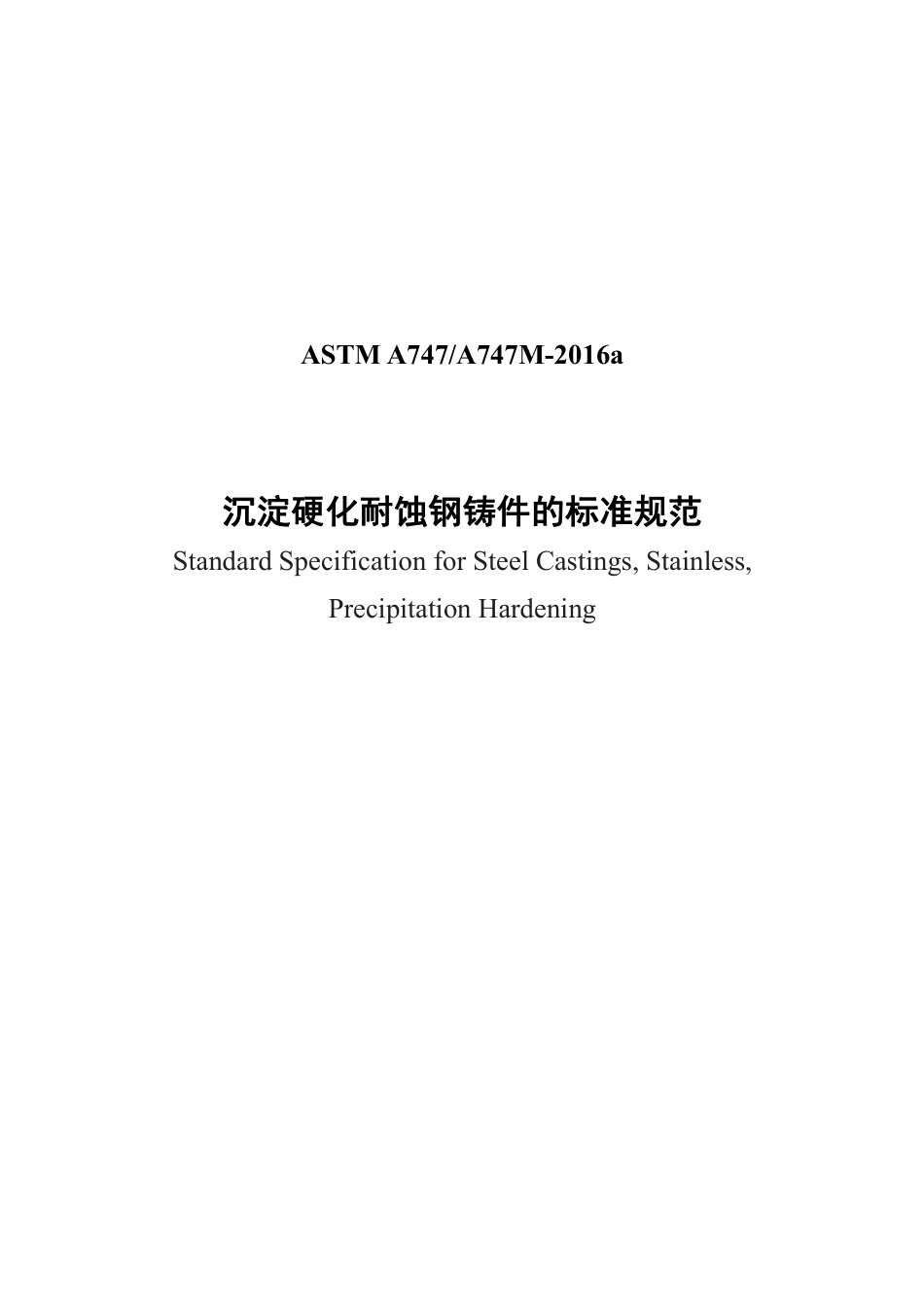 ASTM A747/A747M-2016a

沉淀硬化耐蚀钢铸件的标准规范

Standard Specification for Steel Castings, Stainless, Precipitation Hardening